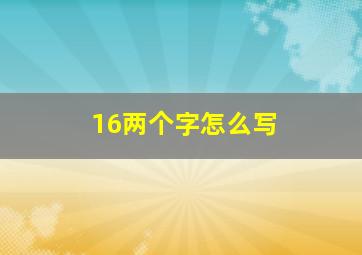 16两个字怎么写